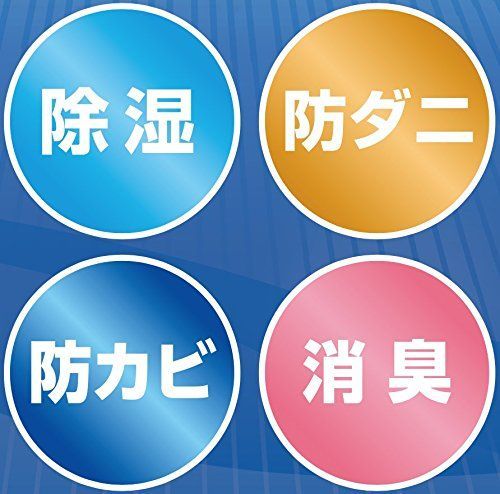 除湿

防ダニ

防カビ

消臭